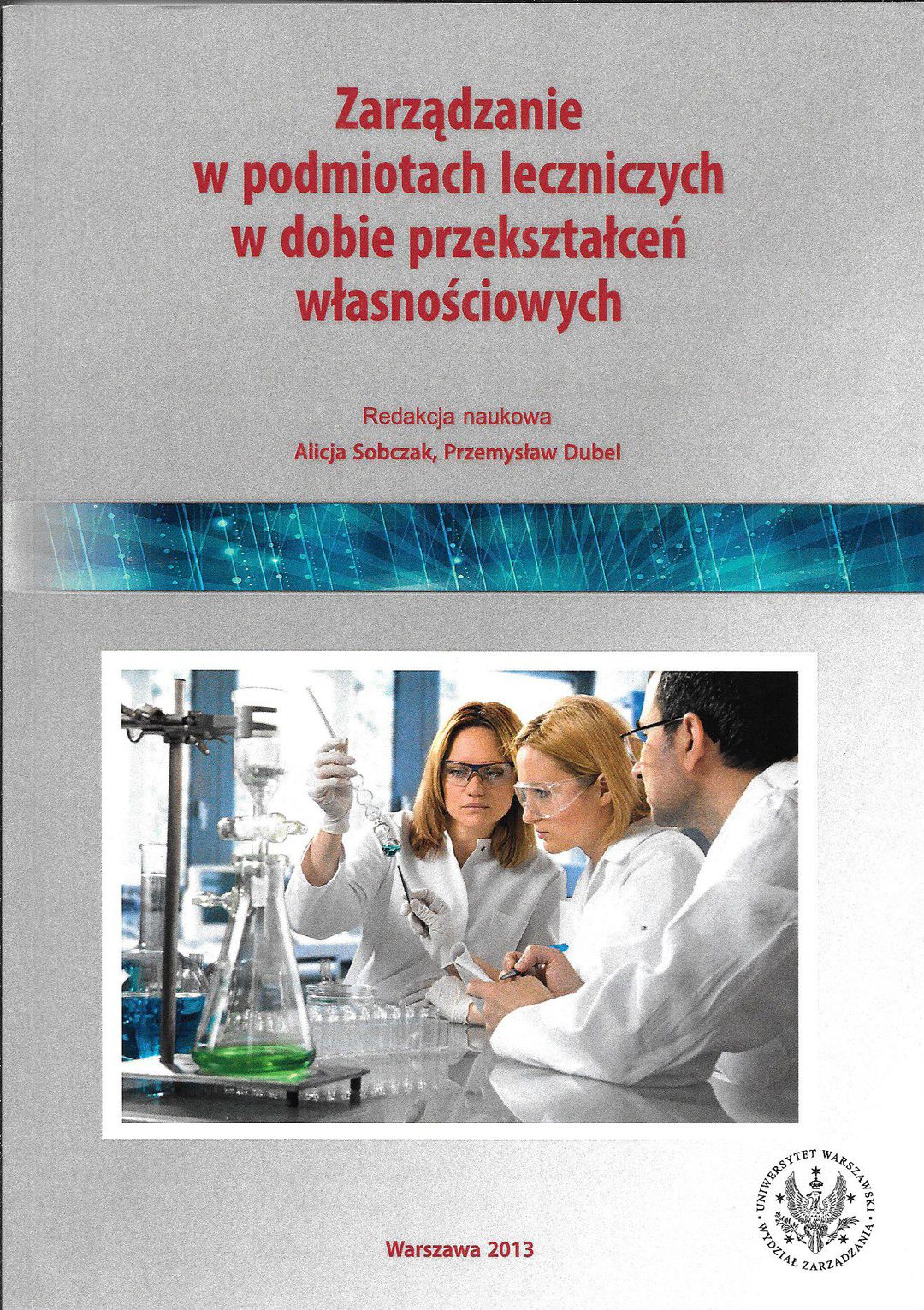 Zarządzanie
w podmiotach leczniczych
w dobie przekształceń
własnościowych

Redakcja naukowa
Alicja Sobczak, Przemysław Dubel

Warszawa 2013

UNIWERSYTET WARSZAWSKI
WYDZIAŁ ZARZĄDZANIA